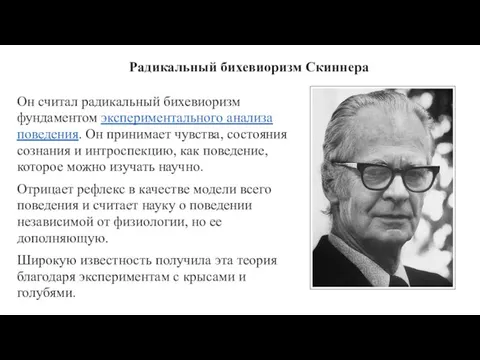 Радикальный бихевиоризм Скиннера

Он считал радикальный бихевиоризм фундаментом экспериментального анализа поведения. Он принимает чувства, состояния сознания и интроспекцию, как поведение, которое можно изучать научно.

Отрицает рефлекс в качестве модели всего поведения и считает науку о поведении независимой от физиологии, но ее дополняющую.

Широкую известность получила эта теория благодаря экспериментам с крысами и голубями.